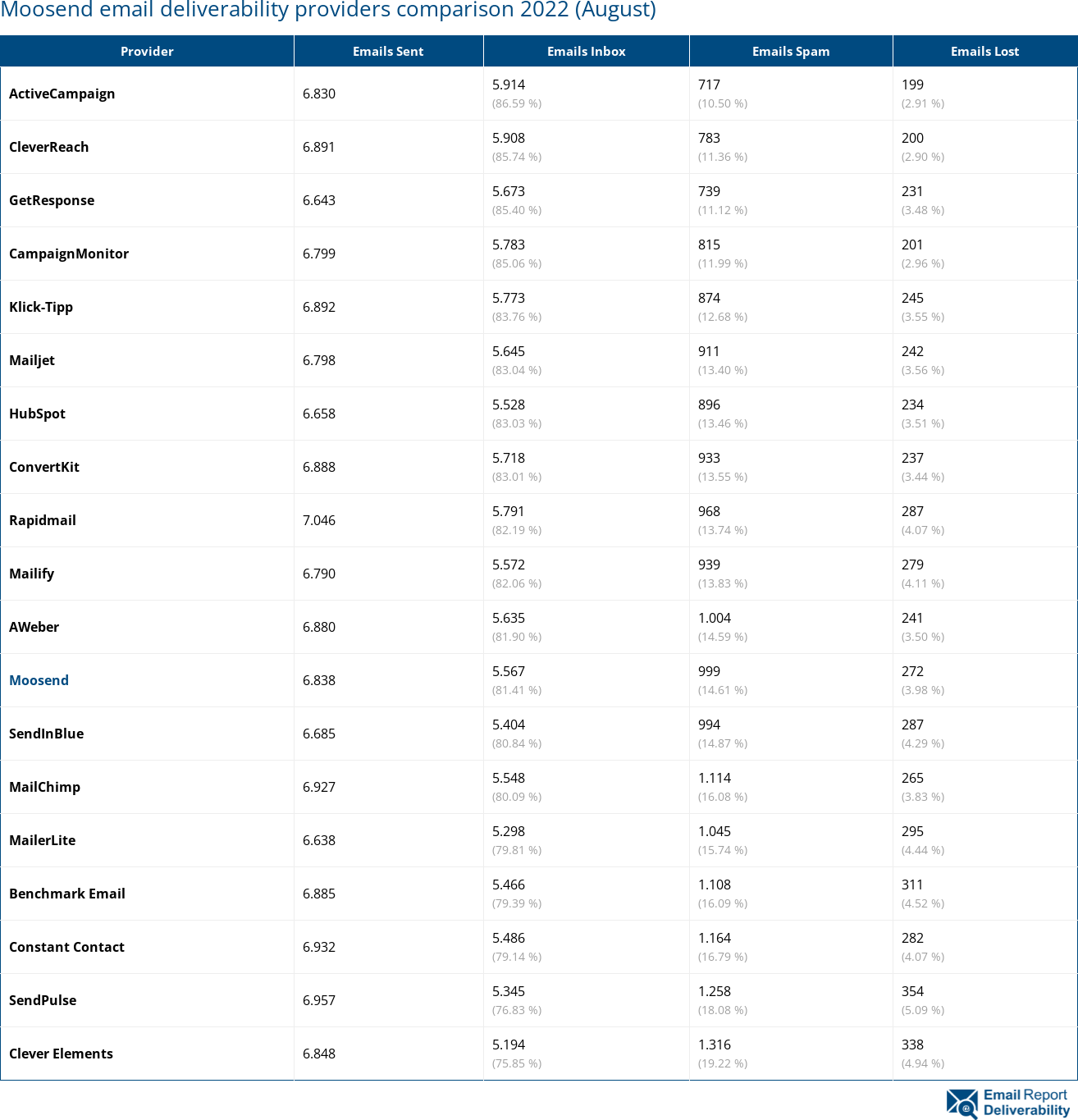 Moosend email deliverability providers comparison 2022 (August)

| Provider | Emails Sent | Emails Inbox | Emails Spam | Emails Lost |
|---|---|---|---|---|
| ActiveCampaign | 6.830 | 5.914 (86.59 %) | 717 (10.50 %) | 199 (2.91 %) |
| CleverReach | 6.891 | 5.908 (85.74 %) | 783 (11.36 %) | 200 (2.90 %) |
| GetResponse | 6.643 | 5.673 (85.40 %) | 739 (11.12 %) | 231 (3.48 %) |
| CampaignMonitor | 6.799 | 5.783 (85.06 %) | 815 (11.99 %) | 201 (2.96 %) |
| Klick-Tipp | 6.892 | 5.773 (83.76 %) | 874 (12.68 %) | 245 (3.55 %) |
| Mailjet | 6.798 | 5.645 (83.04 %) | 911 (13.40 %) | 242 (3.56 %) |
| HubSpot | 6.658 | 5.528 (83.03 %) | 896 (13.46 %) | 234 (3.51 %) |
| ConvertKit | 6.888 | 5.718 (83.01 %) | 933 (13.55 %) | 237 (3.44 %) |
| Rapidmail | 7.046 | 5.791 (82.19 %) | 968 (13.74 %) | 287 (4.07 %) |
| Mailify | 6.790 | 5.572 (82.06 %) | 939 (13.83 %) | 279 (4.11 %) |
| AWeber | 6.880 | 5.635 (81.90 %) | 1.004 (14.59 %) | 241 (3.50 %) |
| Moosend | 6.838 | 5.567 (81.41 %) | 999 (14.61 %) | 272 (3.98 %) |
| SendInBlue | 6.685 | 5.404 (80.84 %) | 994 (14.87 %) | 287 (4.29 %) |
| MailChimp | 6.927 | 5.548 (80.09 %) | 1.114 (16.08 %) | 265 (3.83 %) |
| MailerLite | 6.638 | 5.298 (79.81 %) | 1.045 (15.74 %) | 295 (4.44 %) |
| Benchmark Email | 6.885 | 5.466 (79.39 %) | 1.108 (16.09 %) | 311 (4.52 %) |
| Constant Contact | 6.932 | 5.486 (79.14 %) | 1.164 (16.79 %) | 282 (4.07 %) |
| SendPulse | 6.957 | 5.345 (76.83 %) | 1.258 (18.08 %) | 354 (5.09 %) |
| Clever Elements | 6.848 | 5.194 (75.85 %) | 1.316 (19.22 %) | 338 (4.94 %) |

Email Report Deliverability